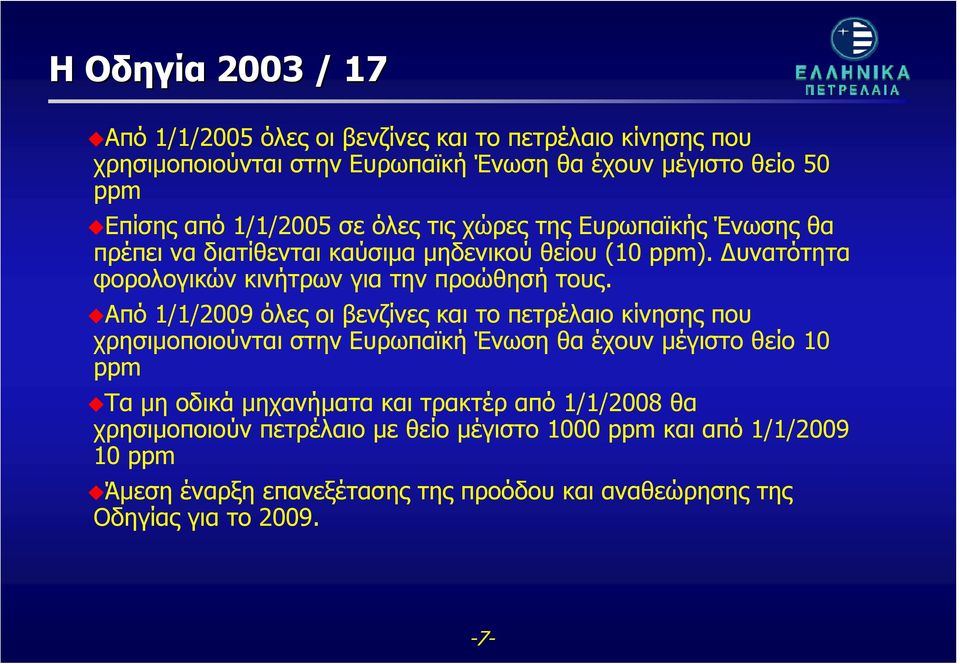 Η Οδηγία 2003 / 17

ΕΛΛΗΝΙΚΑ ΠΕΤΡΕΛΑΙΑ

Από 1/1/2005 όλες οι βενζίνες και το πετρέλαιο κίνησης που χρησιμοποιούνται στην Ευρωπαϊκή Ένωση θα έχουν μέγιστο θείο 50 ppm

Επίσης από 1/1/2005 σε όλες τις χώρες της Ευρωπαϊκής Ένωσης θα πρέπει να διατίθενται καύσιμα μηδενικού θείου (10 ppm). Δυνατότητα φορολογικών κινήτρων για την προώθησή τους.

Από 1/1/2009 όλες οι βενζίνες και το πετρέλαιο κίνησης που χρησιμοποιούνται στην Ευρωπαϊκή Ένωση θα έχουν μέγιστο θείο 10 ppm

Τα μη οδικά μηχανήματα και τρακτέρ από 1/1/2008 θα χρησιμοποιούν πετρέλαιο με θείο μέγιστο 1000 ppm και από 1/1/2009 10 ppm

Άμεση έναρξη επανεξέτασης της προόδου και αναθεώρησης της Οδηγίας για το 2009.

-7-